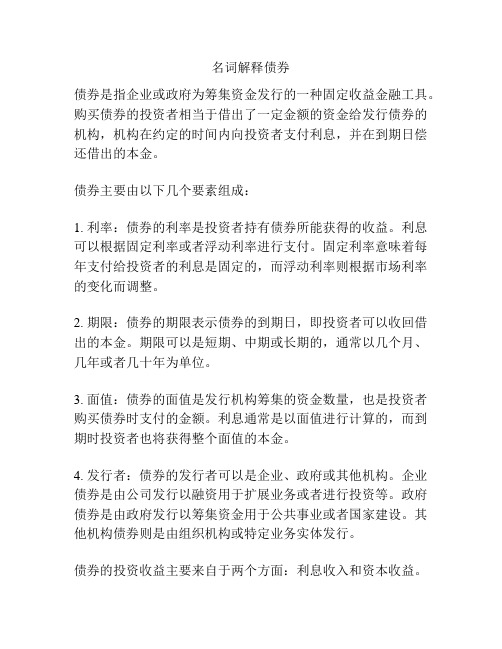 名词解释债券

债券是指企业或政府为筹集资金发行的一种固定收益金融工具。购买债券的投资者相当于借出了一定金额的资金给发行债券的机构，机构在约定的时间内向投资者支付利息，并在到期日偿还借出的本金。

债券主要由以下几个要素组成：

1. 利率：债券的利率是投资者持有债券所能获得的收益。利息可以根据固定利率或者浮动利率进行支付。固定利率意味着每年支付给投资者的利息是固定的，而浮动利率则根据市场利率的变化而调整。

2. 期限：债券的期限表示债券的到期日，即投资者可以收回借出的本金。期限可以是短期、中期或长期的，通常以几个月、几年或者几十年为单位。

3. 面值：债券的面值是发行机构筹集的资金数量，也是投资者购买债券时支付的金额。利息通常是以面值进行计算的，而到期时投资者也将获得整个面值的本金。

4. 发行者：债券的发行者可以是企业、政府或其他机构。企业债券是由公司发行以融资用于扩展业务或者进行投资等。政府债券是由政府发行以筹集资金用于公共事业或者国家建设。其他机构债券则是由组织机构或特定业务实体发行。

债券的投资收益主要来自于两个方面：利息收入和资本收益。